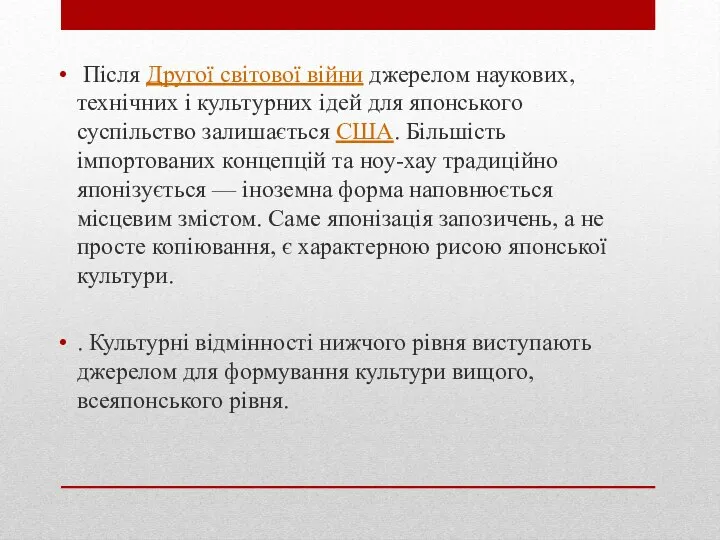 • Після Другої світової війни джерелом наукових, технічних і культурних ідей для японського суспільство залишається США. Більшість імпортованих концепцій та ноу-хау традиційно японізується — іноземна форма наповнюється місцевим змістом. Саме японізація запозичень, а не просте копіювання, є характерною рисою японської культури.

• . Культурні відмінності нижчого рівня виступають джерелом для формування культури вищого, всеяпонського рівня.